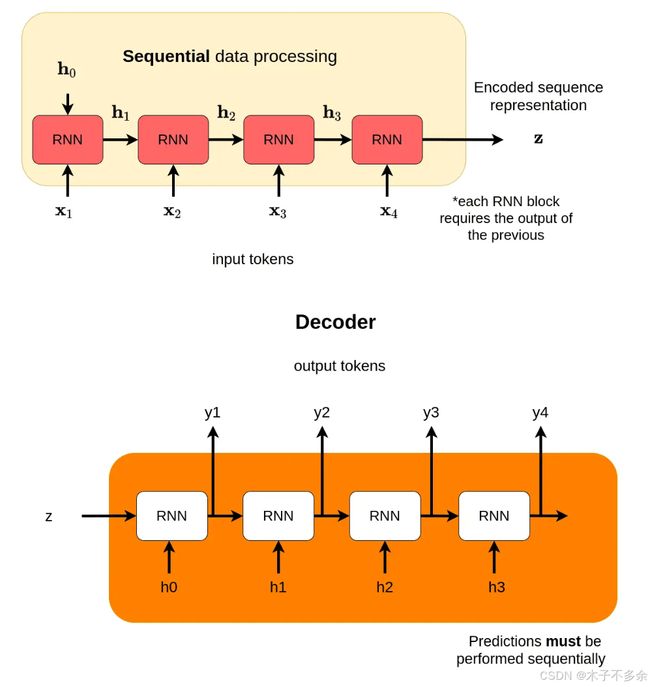 **Sequential** data processing

$\mathbf{h}_0$

$\mathbf{h}_1$ $\mathbf{h}_2$ $\mathbf{h}_3$

RNN RNN RNN RNN

Encoded sequence representation

$\mathbf{z}$

$\mathbf{x}_1$ $\mathbf{x}_2$ $\mathbf{x}_3$ $\mathbf{x}_4$

*each RNN block requires the output of the previous

input tokens

**Decoder**

output tokens

y1 y2 y3 y4

z

RNN RNN RNN RNN

h0 h1 h2 h3

Predictions **must** be performed sequentially

CSDN @木子不多余